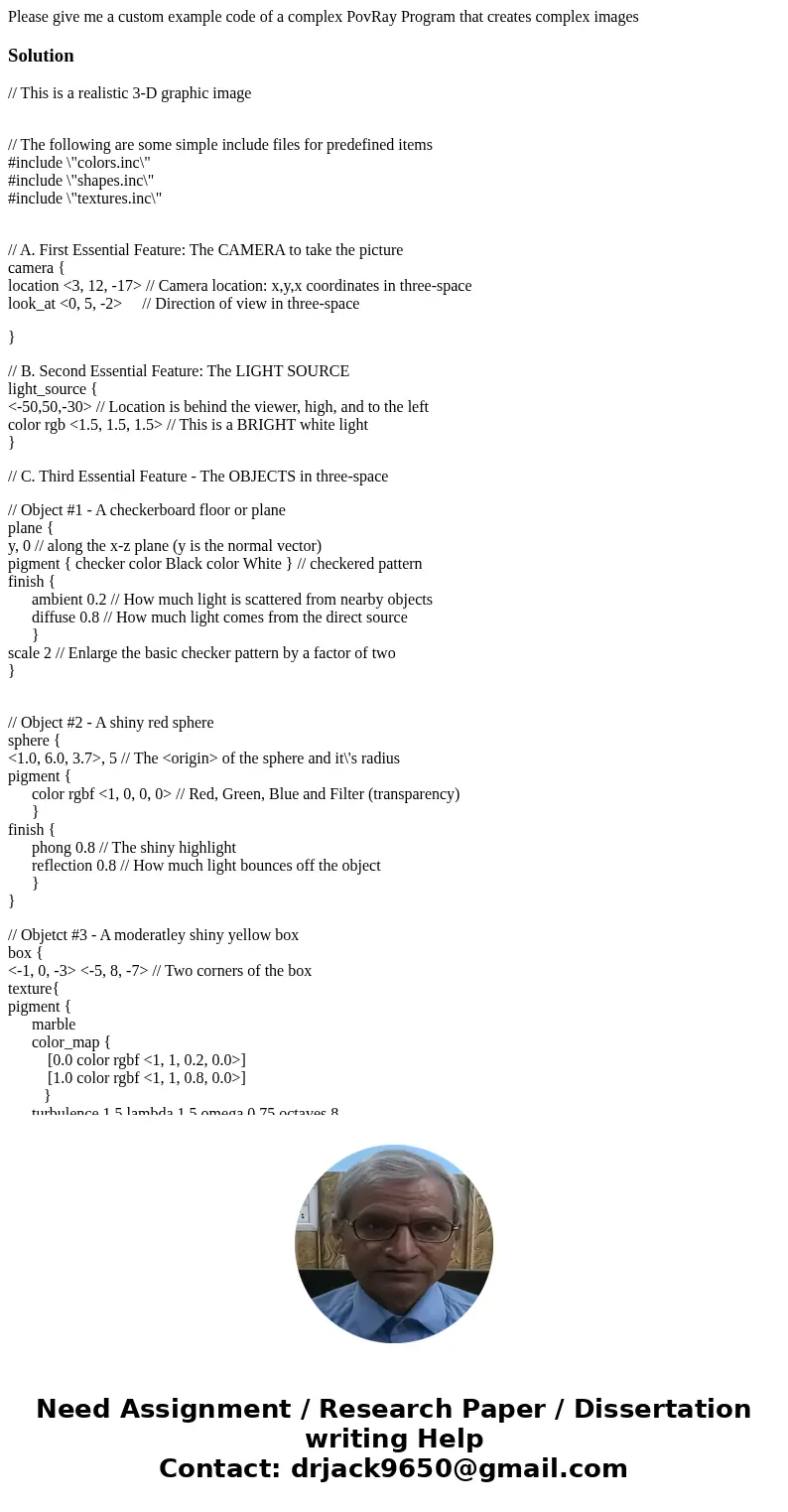 Please give me a custom example code of a complex PovRay Program that creates complex images

Solution

// This is a realistic 3-D graphic image

// The following are some simple include files for predefined items
#include \"colors.inc\"
#include \"shapes.inc\"
#include \"textures.inc\"

// A. First Essential Feature: The CAMERA to take the picture
camera {
location <3, 12, -17> // Camera location: x,y,x coordinates in three-space
look_at <0, 5, -2> // Direction of view in three-space

}

// B. Second Essential Feature: The LIGHT SOURCE
light_source {
<-50,50,-30> // Location is behind the viewer, high, and to the left
color rgb <1.5, 1.5, 1.5> // This is a BRIGHT white light
}

// C. Third Essential Feature - The OBJECTS in three-space

// Object #1 - A checkerboard floor or plane
plane {
y, 0 // along the x-z plane (y is the normal vector)
pigment { checker color Black color White } // checkered pattern
finish {
ambient 0.2 // How much light is scattered from nearby objects
diffuse 0.8 // How much light comes from the direct source
}
scale 2 // Enlarge the basic checker pattern by a factor of two
}

// Object #2 - A shiny red sphere
sphere {
<1.0, 6.0, 3.7>, 5 // The <origin> of the sphere and it\'s radius
pigment {
color rgbf <1, 0, 0, 0> // Red, Green, Blue and Filter (transparency)
}
finish {
phong 0.8 // The shiny highlight
reflection 0.8 // How much light bounces off the object
}
}

// Objetct #3 - A moderatley shiny yellow box
box {
<-1, 0, -3> <-5, 8, -7> // Two corners of the box
texture{
pigment {
marble
color_map {
[0.0 color rgbf <1, 1, 0.2, 0.0>]
[1.0 color rgbf <1, 1, 0.8, 0.0>]
}
turbulence 1.5 lambda 1.5 omega 0.75 octaves 8

Need Assignment / Research Paper / Dissertation writing Help
Contact: drjack9650@gmail.com